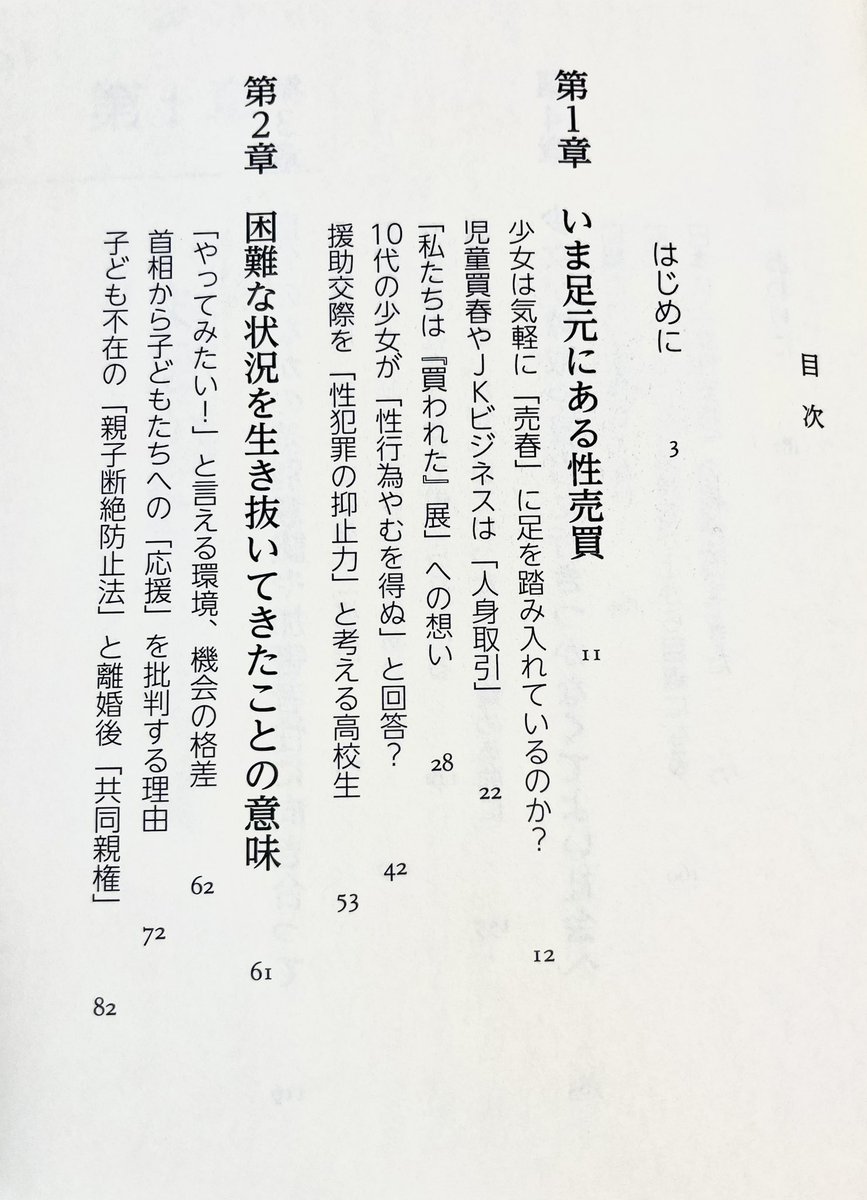 目次

はじめに 3

第1章 いま足元にある性売買 11

少女は気軽に「売春」に足を踏み入れているのか? 12

児童買春やJKビジネスは「人身取引」 22

「私たちは『買われた』展」への想い 28

10代の少女が「性行為やむを得ぬ」と回答? 42

援助交際を「性犯罪の抑止力」と考える高校生 53

第2章 困難な状況を生き抜いてきたことの意味 61

「やってみたい!」と言える環境、機会の格差 62

首相から子どもたちへの「応援」を批判する理由 72

子ども不在の「親子断絶防止法」と離婚後「共同親権」 82